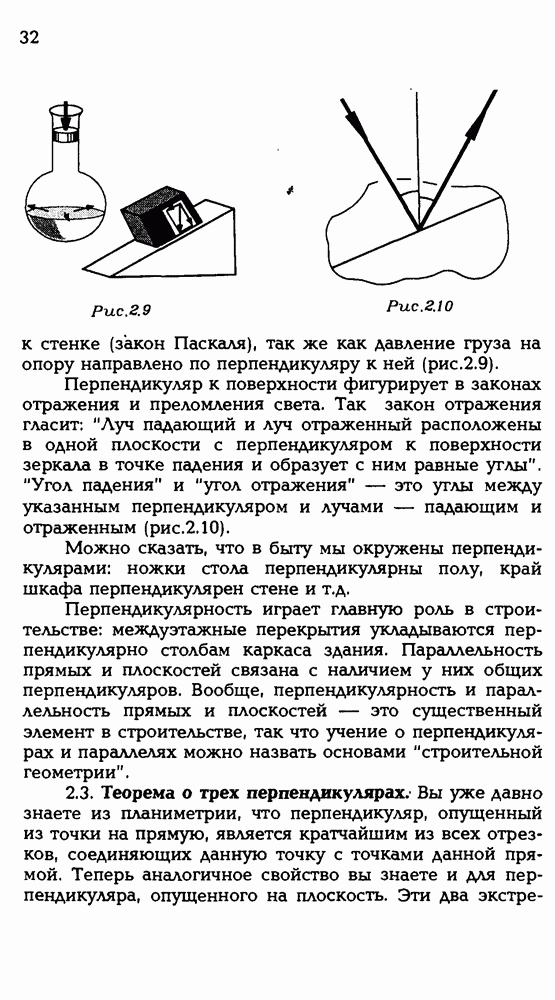 32

Рис.2.9

Рис.2.10

к стенке (закон Паскаля), так же как давление груза на опору направлено по перпендикуляру к ней (рис.2.9).

Перпендикуляр к поверхности фигурирует в законах отражения и преломления света. Так закон отражения гласит: "Луч падающий и луч отраженный расположены в одной плоскости с перпендикуляром к поверхности зеркала в точке падения и образует с ним равные углы". "Угол падения" и "угол отражения" — это углы между указанным перпендикуляром и лучами — падающим и отраженным (рис.2.10).

Можно сказать, что в быту мы окружены перпендикулярами: ножки стола перпендикулярны полу, край шкафа перпендикулярен стене и т.д.

Перпендикулярность играет главную роль в строительстве: междуэтажные перекрытия укладываются перпендикулярно столбам каркаса здания. Параллельность прямых и плоскостей связана с наличием у них общих перпендикуляров. Вообще, перпендикулярность и параллельность прямых и плоскостей — это существенный элемент в строительстве, так что учение о перпендикулярах и параллелях можно назвать основами "строительной геометрии".

2.3. Теорема о трех перпендикулярах. Вы уже давно знаете из планиметрии, что перпендикуляр, опущенный из точки на прямую, является кратчайшим из всех отрезков, соединяющих данную точку с точками данной прямой. Теперь аналогичное свойство вы знаете и для перпендикуляра, опущенного на плоскость. Эти два экстре-